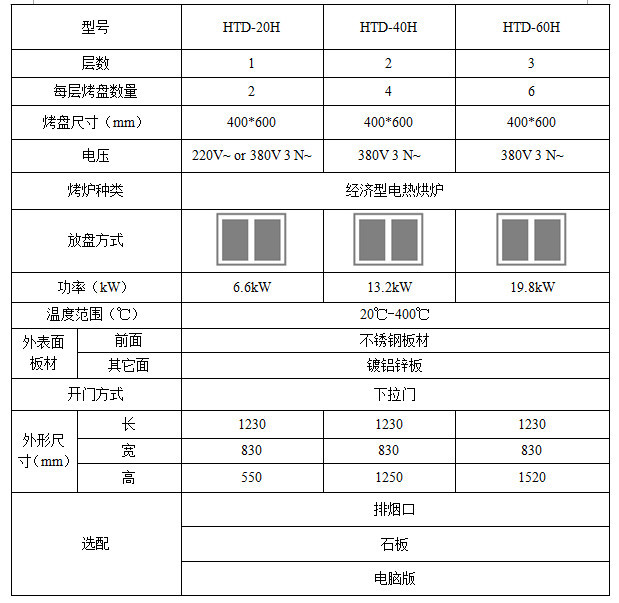 | 型号 | | HTD-20H | HTD-40H | HTD-60H |
|---|---|---|---|---|
| 层数 | | 1 | 2 | 3 |
| 每层烤盘数量 | | 2 | 4 | 6 |
| 烤盘尺寸（mm） | | 400*600 | 400*600 | 400*600 |
| 电压 | | 220V~ or 380V 3 N~ | 380V 3 N~ | 380V 3 N~ |
| 烤炉种类 | | 经济型电热烘炉 | | |
| 放盘方式 | | | | |
| 功率（kW） | | 6.6kW | 13.2kW | 19.8kW |
| 温度范围（℃） | | 20℃-400℃ | | |
| 外表面板材 | 前面 | 不锈钢板材 | | |
| | 其它面 | 镀铝锌板 | | |
| 开门方式 | | 下拉门 | | |
| 外形尺寸（mm） | 长 | 1230 | 1230 | 1230 |
| | 宽 | 830 | 830 | 830 |
| | 高 | 550 | 1250 | 1520 |
| 选配 | | 排烟口 | | |
| | | 石板 | | |
| | | 电脑版 | | |